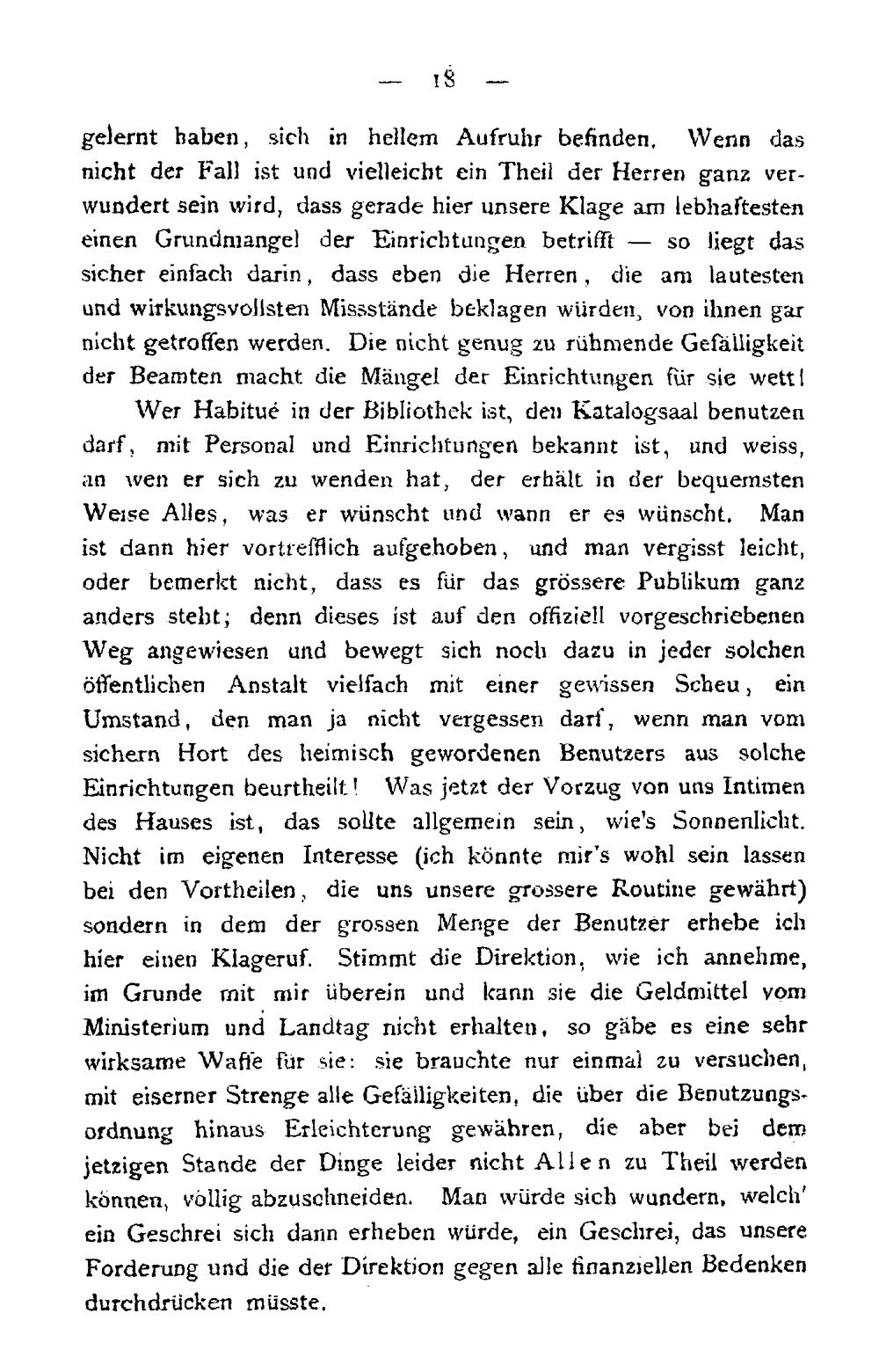 — 18 —

gelernt haben, sich in hellem Aufruhr befinden. Wenn das nicht der Fall ist und vielleicht ein Theil der Herren ganz verwundert sein wird, dass gerade hier unsere Klage am lebhaftesten einen Grundmangel der Einrichtungen betrifft — so liegt das sicher einfach darin, dass eben die Herren, die am lautesten und wirkungsvollsten Missstände beklagen würden, von ihnen gar nicht getroffen werden. Die nicht genug zu rühmende Gefälligkeit der Beamten macht die Mängel der Einrichtungen für sie wett!

Wer Habitué in der Bibliothek ist, den Katalogsaal benutzen darf, mit Personal und Einrichtungen bekannt ist, und weiss, an wen er sich zu wenden hat, der erhält in der bequemsten Weise Alles, was er wünscht und wann er es wünscht. Man ist dann hier vortrefflich aufgehoben, und man vergisst leicht, oder bemerkt nicht, dass es für das grössere Publikum ganz anders steht; denn dieses ist auf den offiziell vorgeschriebenen Weg angewiesen und bewegt sich noch dazu in jeder solchen öffentlichen Anstalt vielfach mit einer gewissen Scheu, ein Umstand, den man ja nicht vergessen darf, wenn man vom sichern Hort des heimisch gewordenen Benutzers aus solche Einrichtungen beurtheilt! Was jetzt der Vorzug von uns Intimen des Hauses ist, das sollte allgemein sein, wie's Sonnenlicht. Nicht im eigenen Interesse (ich könnte mir's wohl sein lassen bei den Vortheilen, die uns unsere grossere Routine gewährt) sondern in dem der grossen Menge der Benutzer erhebe ich hier einen Klageruf. Stimmt die Direktion, wie ich annehme, im Grunde mit mir überein und kann sie die Geldmittel vom Ministerium und Landtag nicht erhalten, so gäbe es eine sehr wirksame Waffe für sie: sie brauchte nur einmal zu versuchen, mit eiserner Strenge alle Gefälligkeiten, die über die Benutzungsordnung hinaus Erleichterung gewähren, die aber bei dem jetzigen Stande der Dinge leider nicht Allen zu Theil werden können, völlig abzuschneiden. Man würde sich wundern, welch' ein Geschrei sich dann erheben würde, ein Geschrei, das unsere Forderung und die der Direktion gegen alle finanziellen Bedenken durchdrücken müsste.